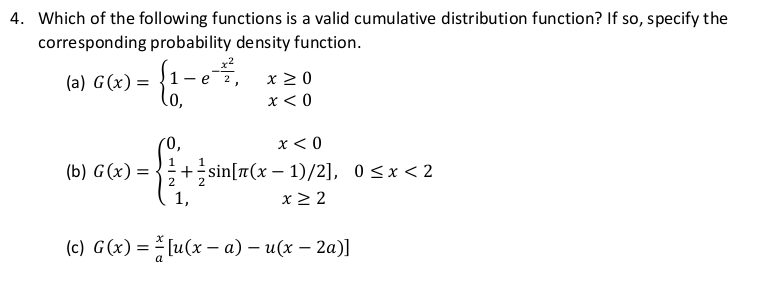 4. Which of the following functions is a valid cumulative distribution function? If so, specify the corresponding probability density function.

(a) $G(x) = \begin{cases} 1 - e^{-\frac{x^2}{2}}, & x \geq 0 \\ 0, & x < 0 \end{cases}$

(b) $G(x) = \begin{cases} 0, & x < 0 \\ \frac{1}{2} + \frac{1}{2}\sin[\pi(x-1)/2], & 0 \leq x < 2 \\ 1, & x \geq 2 \end{cases}$

(c) $G(x) = \frac{x}{a}[u(x-a) - u(x-2a)]$